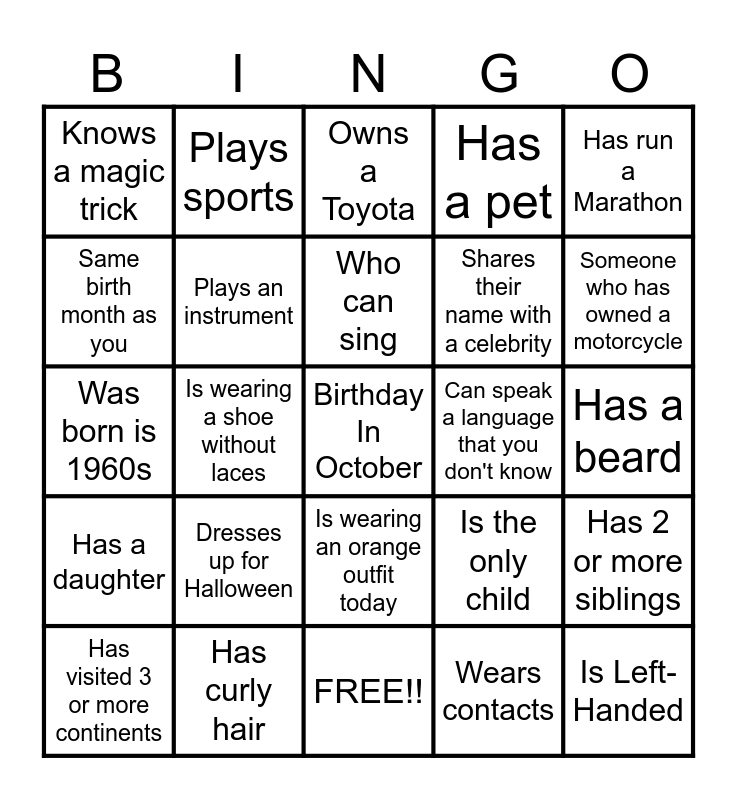 | B | I | N | G | O |
|---|---|---|---|---|
| Knows a magic trick | Plays sports | Owns a Toyota | Has a pet | Has run a Marathon |
| Same birth month as you | Plays an instrument | Who can sing | Shares their name with a celebrity | Someone who has owned a motorcycle |
| Was born is 1960s | Is wearing a shoe without laces | Birthday In October | Can speak a language that you don't know | Has a beard |
| Has a daughter | Dresses up for Halloween | Is wearing an orange outfit today | Is the only child | Has 2 or more siblings |
| Has visited 3 or more continents | Has curly hair | FREE!! | Wears contacts | Is Left-Handed |